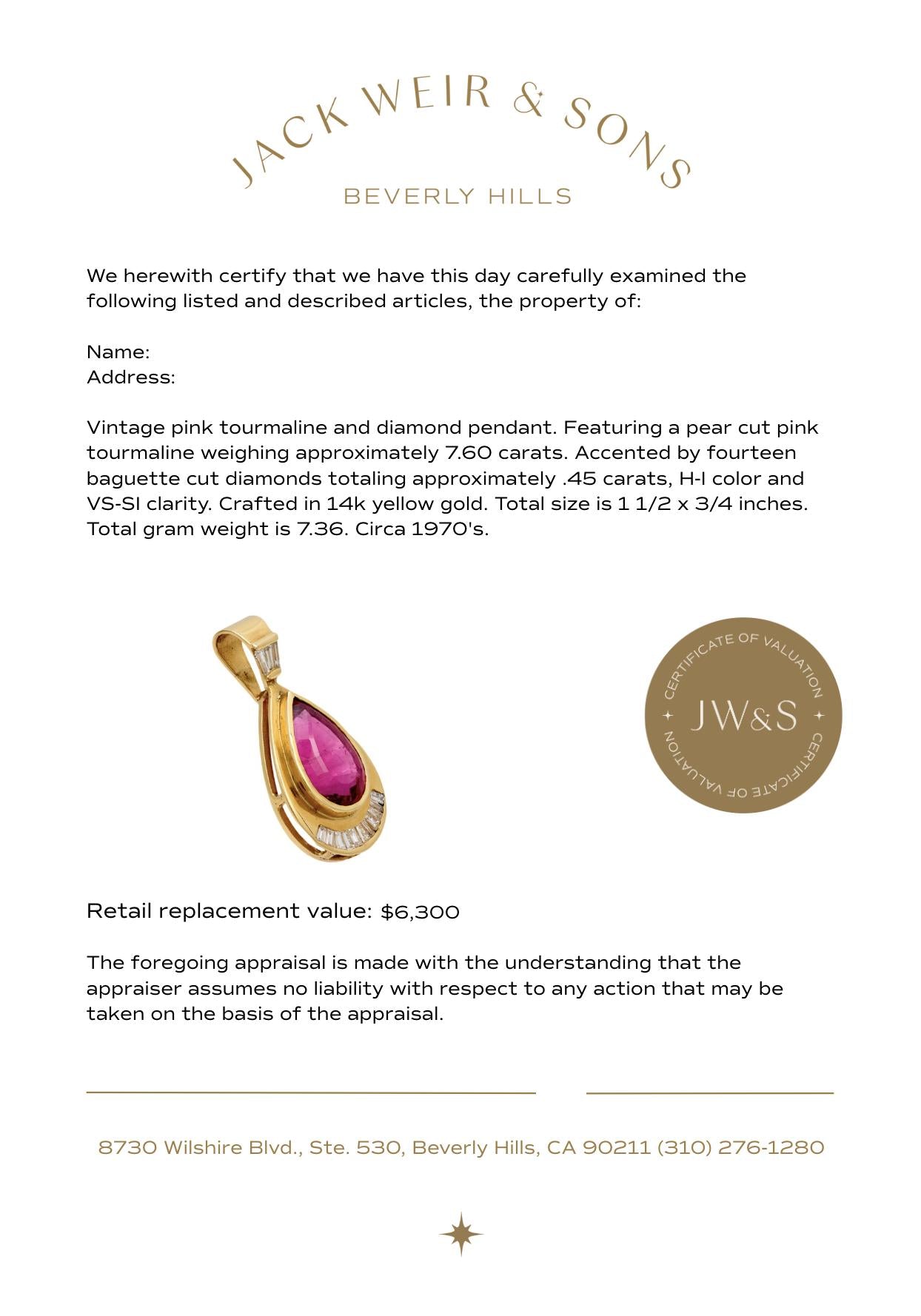 JACK WEIR & SONS
BEVERLY HILLS

We herewith certify that we have this day carefully examined the following listed and described articles, the property of:

Name:
Address:

Vintage pink tourmaline and diamond pendant. Featuring a pear cut pink tourmaline weighing approximately 7.60 carats. Accented by fourteen baguette cut diamonds totaling approximately .45 carats, H-I color and VS-SI clarity. Crafted in 14k yellow gold. Total size is 1 1/2 x 3/4 inches. Total gram weight is 7.36. Circa 1970's.

CERTIFICATE OF VALUATION
JW&S
CERTIFICATE OF VALUATION

Retail replacement value: $6,300

The foregoing appraisal is made with the understanding that the appraiser assumes no liability with respect to any action that may be taken on the basis of the appraisal.

8730 Wilshire Blvd., Ste. 530, Beverly Hills, CA 90211 (310) 276-1280